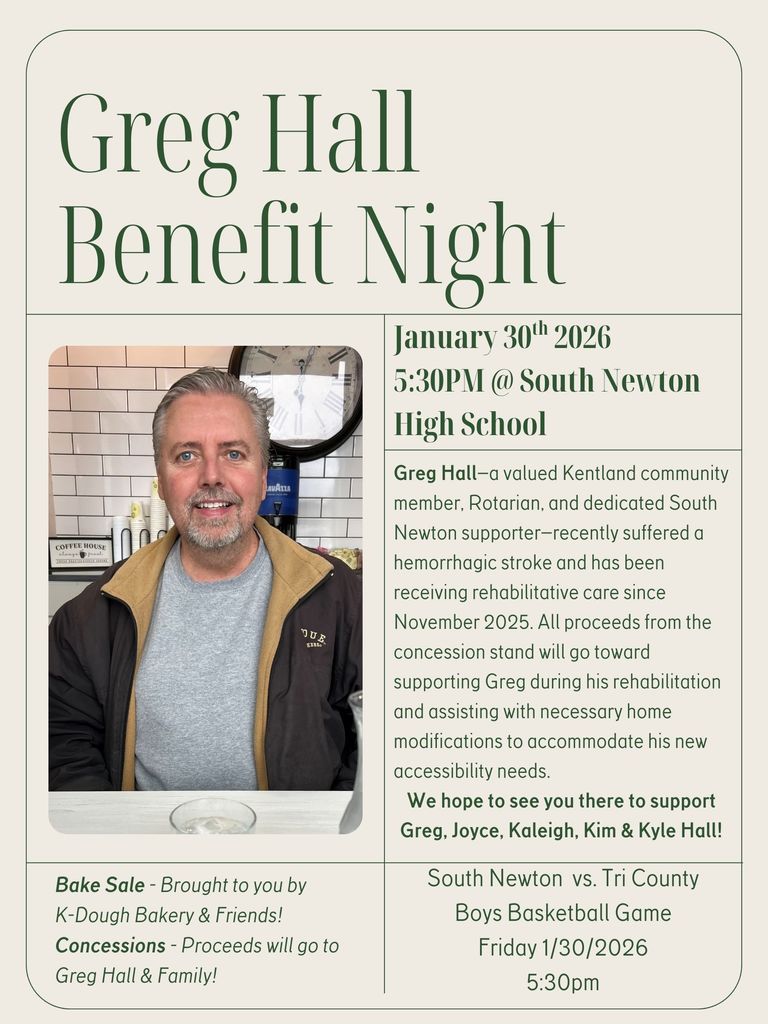 Greg Hall Benefit Night

January 30$^{th}$ 2026
5:30PM @ South Newton High School

Greg Hall—a valued Kentland community member, Rotarian, and dedicated South Newton supporter—recently suffered a hemorrhagic stroke and has been receiving rehabilitative care since November 2025. All proceeds from the concession stand will go toward supporting Greg during his rehabilitation and assisting with necessary home modifications to accommodate his new accessibility needs.

We hope to see you there to support Greg, Joyce, Kaleigh, Kim & Kyle Hall!

COFFEE HOUSE

LAVAZZA

Bake Sale - Brought to you by K-Dough Bakery & Friends!
Concessions - Proceeds will go to Greg Hall & Family!

South Newton vs. Tri County
Boys Basketball Game
Friday 1/30/2026
5:30pm